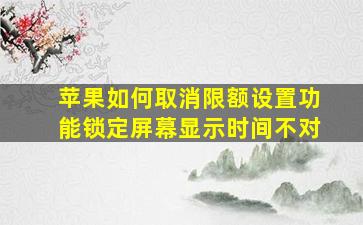 苹果如何取消限额设置功能锁定屏幕显示时间不对